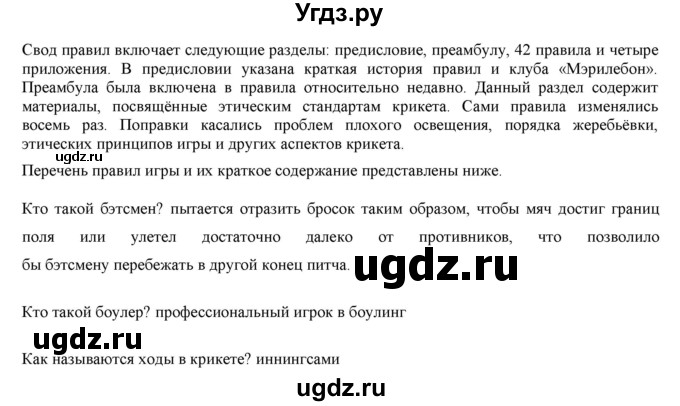 Угдз.ру

Свод правил включает следующие разделы: предисловие, преамбулу, 42 правила и четыре приложения. В предисловии указана краткая история правил и клуба «Мэрилебон». Преамбула была включена в правила относительно недавно. Данный раздел содержит материалы, посвящённые этическим стандартам крикета. Сами правила изменялись восемь раз. Поправки касались проблем плохого освещения, порядка жеребьёвки, этических принципов игры и других аспектов крикета.

ugdz.ru

Перечень правил игры и их краткое содержание представлены ниже.

Кто такой бэтсмен? пытается отразить бросок таким образом, чтобы мяч достиг границ поля или улетел достаточно далеко от противников, что позволило бы бэтсмену перебежать в другой конец питча.

ugdz.ru

Кто такой боулер? профессиональный игрок в боулинг

ugdz.ru

Как называются ходы в крикете? иннингсами

ugdz.ru